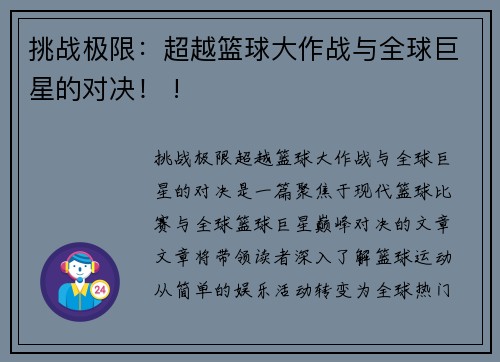 挑战极限：超越篮球大作战与全球巨星的对决！！

挑战极限超越篮球大作战与全球巨星的对决是一篇聚焦于现代篮球比赛与全球篮球巨星巅峰对决的文章文章将带领读者深入了解篮球运动从简单的娱乐活动转变为全球热门

24